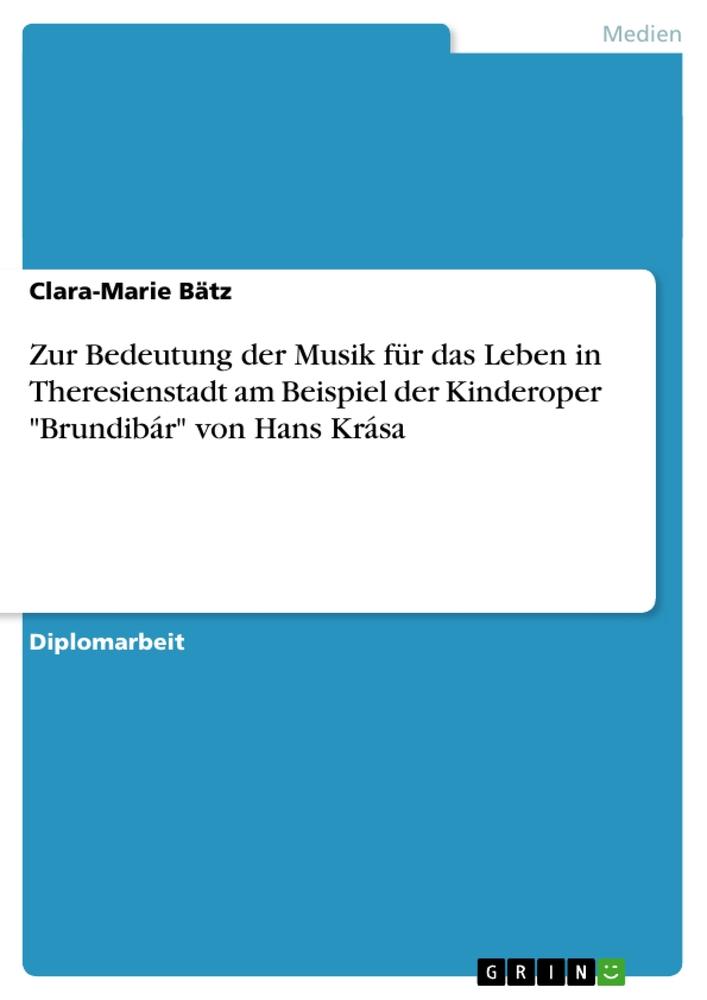 Medien

Clara-Marie Bätz

Zur Bedeutung der Musik für das Leben in Theresienstadt am Beispiel der Kinderoper "Brundibár" von Hans Krása

Diplomarbeit

GRIN